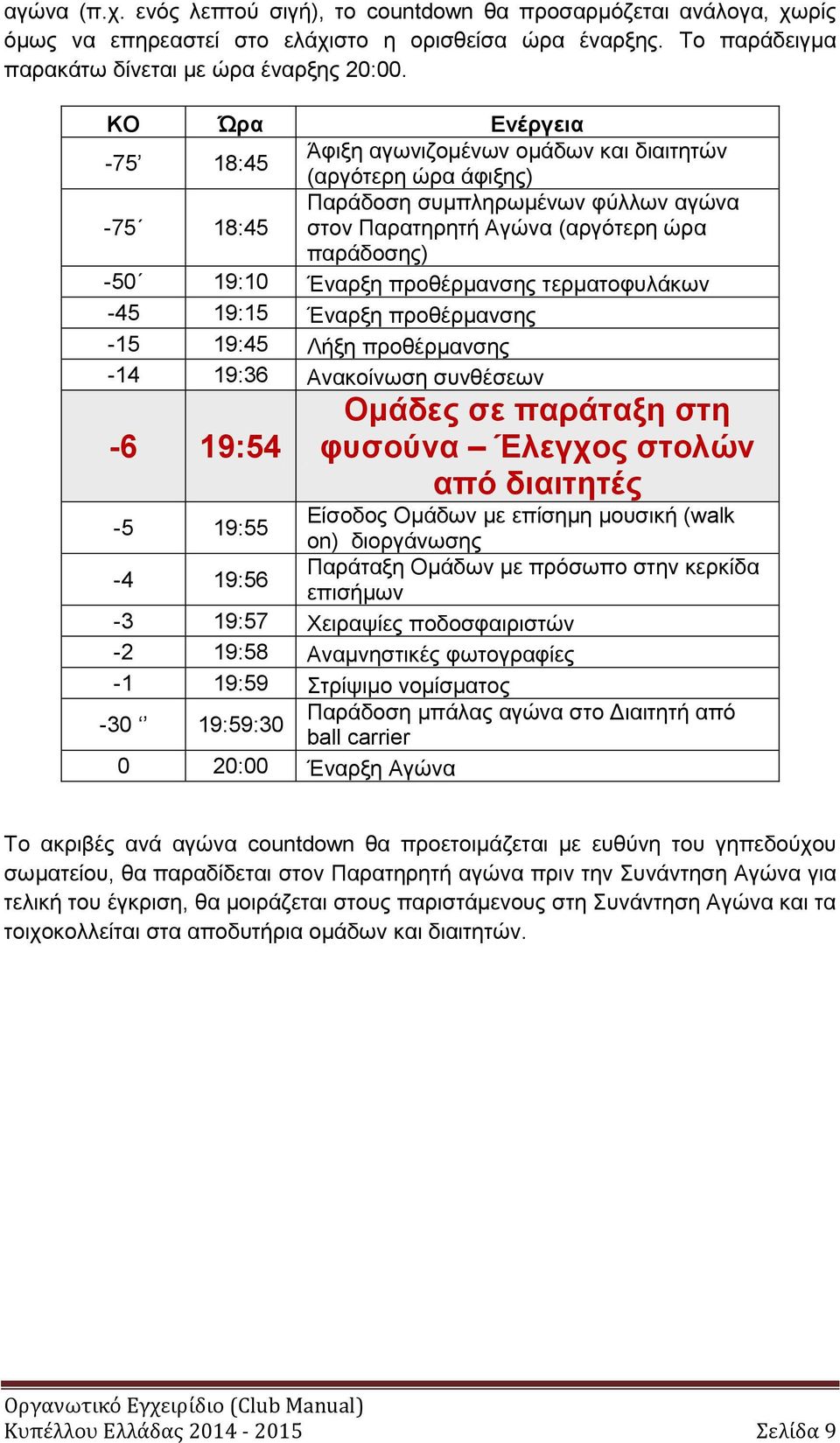 αγώνα (π.χ. ενός λεπτού σιγή), το countdown θα προσαρμόζεται ανάλογα, χωρίς όμως να επηρεαστεί στο ελάχιστο η ορισθείσα ώρα έναρξης. Το παράδειγμα παρακάτω δίνεται με ώρα έναρξης 20:00.

| ΚΟ | Ώρα | Ενέργεια |
|---|---|---|
| -75’ | 18:45 | Άφιξη αγωνιζομένων ομάδων και διαιτητών (αργότερη ώρα άφιξης) |
| -75΄ | 18:45 | Παράδοση συμπληρωμένων φύλλων αγώνα στον Παρατηρητή Αγώνα (αργότερη ώρα παράδοσης) |
| -50΄ | 19:10 | Έναρξη προθέρμανσης τερματοφυλάκων |
| -45 | 19:15 | Έναρξη προθέρμανσης |
| -15 | 19:45 | Λήξη προθέρμανσης |
| -14 | 19:36 | Ανακοίνωση συνθέσεων |
| -6 | 19:54 | Ομάδες σε παράταξη στη φυσούνα – Έλεγχος στολών από διαιτητές |
| -5 | 19:55 | Είσοδος Ομάδων με επίσημη μουσική (walk on) διοργάνωσης |
| -4 | 19:56 | Παράταξη Ομάδων με πρόσωπο στην κερκίδα επισήμων |
| -3 | 19:57 | Χειραψίες ποδοσφαιριστών |
| -2 | 19:58 | Αναμνηστικές φωτογραφίες |
| -1 | 19:59 | Στρίψιμο νομίσματος |
| -30 ‘’ | 19:59:30 | Παράδοση μπάλας αγώνα στο Διαιτητή από ball carrier |
| 0 | 20:00 | Έναρξη Αγώνα |

Το ακριβές ανά αγώνα countdown θα προετοιμάζεται με ευθύνη του γηπεδούχου σωματείου, θα παραδίδεται στον Παρατηρητή αγώνα πριν την Συνάντηση Αγώνα για τελική του έγκριση, θα μοιράζεται στους παριστάμενους στη Συνάντηση Αγώνα και τα τοιχοκολλείται στα αποδυτήρια ομάδων και διαιτητών.

Οργανωτικό Εγχειρίδιο (Club Manual)
Κυπέλλου Ελλάδας 2014 - 2015
Σελίδα 9